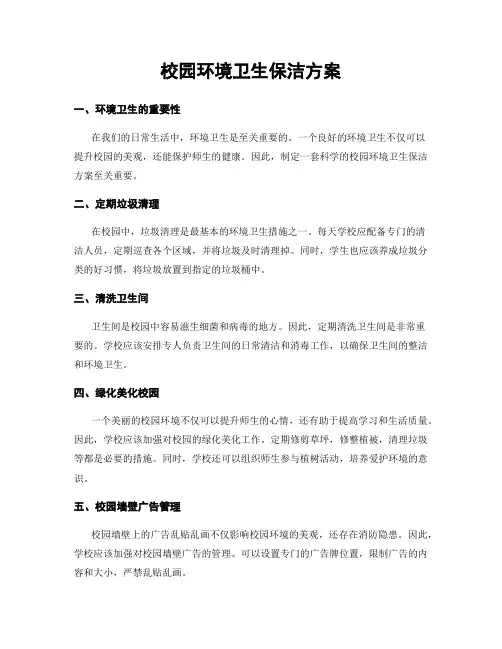 校园环境卫生保洁方案

一、环境卫生的重要性

在我们的日常生活中，环境卫生是至关重要的。一个良好的环境卫生不仅可以提升校园的美观，还能保护师生的健康。因此，制定一套科学的校园环境卫生保洁方案至关重要。

二、定期垃圾清理

在校园中，垃圾清理是最基本的环境卫生措施之一。每天学校应配备专门的清洁人员，定期巡查各个区域，并将垃圾及时清理掉。同时，学生也应该养成垃圾分类的好习惯，将垃圾放置到指定的垃圾桶中。

三、清洗卫生间

卫生间是校园中容易滋生细菌和病毒的地方。因此，定期清洗卫生间是非常重要的。学校应该安排专人负责卫生间的日常清洁和消毒工作，以确保卫生间的整洁和环境卫生。

四、绿化美化校园

一个美丽的校园环境不仅可以提升师生的心情，还有助于提高学习和生活质量。因此，学校应该加强对校园的绿化美化工作。定期修剪草坪，修整植被，清理垃圾等都是必要的措施。同时，学校还可以组织师生参与植树活动，培养爱护环境的意识。

五、校园墙壁广告管理

校园墙壁上的广告乱贴乱画不仅影响校园环境的美观，还存在消防隐患。因此，学校应该加强对校园墙壁广告的管理。可以设置专门的广告牌位置，限制广告的内容和大小，严禁乱贴乱画。